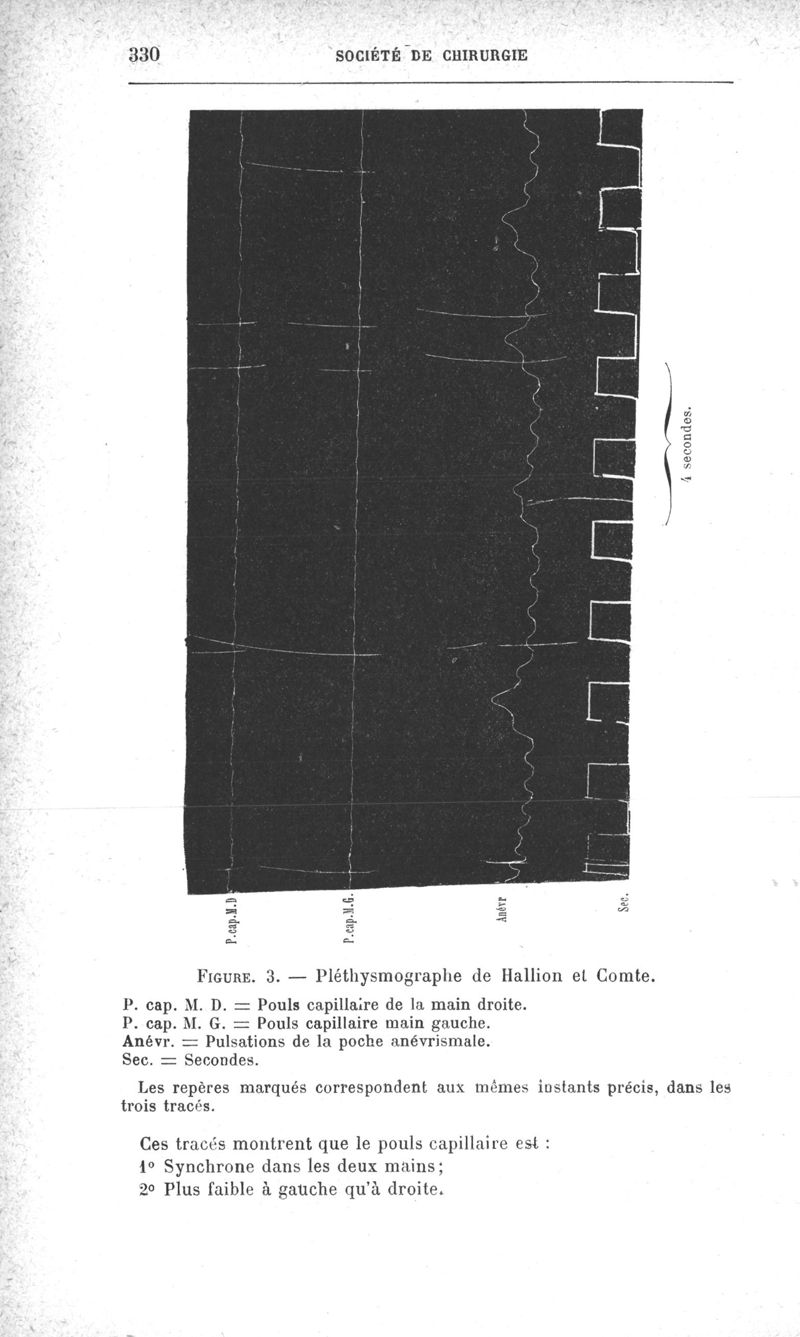 330 SOCIÉTÉ DE CHIRURGIE

4 secondes.

P.cap.M.D P.cap.M.G. Anévr Sec.

FIGURE. 3. — Pléthysmographe de Hallion et Comte.

P. cap. M. D. = Pouls capillaire de la main droite.
P. cap. M. G. = Pouls capillaire main gauche.
Anévr. = Pulsations de la poche anévrismale.
Sec. = Secondes.

Les repères marqués correspondent aux mêmes instants précis, dans les trois tracés.

Ces tracés montrent que le pouls capillaire est :
1° Synchrone dans les deux mains;
2° Plus faible à gauche qu'à droite.